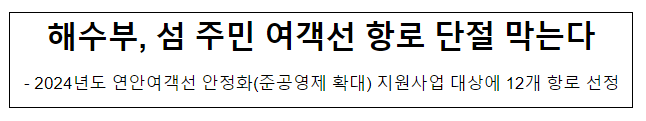 해수부, 섬 주민 여객선 항로 단절 막는다

- 2024년도 연안여객선 안정화(준공영제 확대) 지원사업 대상에 12개 항로 선정